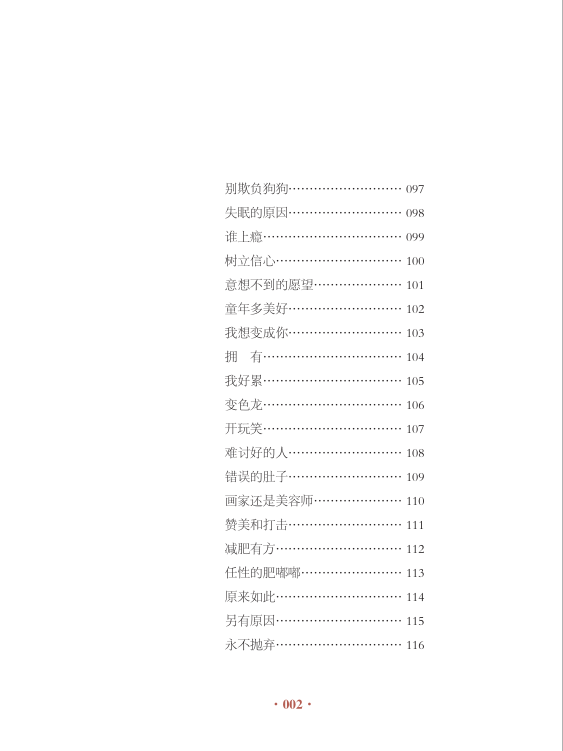 别欺负狗狗……………………… 097
失眠的原因……………………… 098
谁上瘾…………………………… 099
树立信心………………………… 100
意想不到的愿望………………… 101
童年多美好……………………… 102
我想变成你……………………… 103
拥　有…………………………… 104
我好累…………………………… 105
变色龙…………………………… 106
开玩笑…………………………… 107
难讨好的人……………………… 108
错误的肚子……………………… 109
画家还是美容师………………… 110
赞美和打击……………………… 111
减肥有方………………………… 112
任性的肥嘟嘟…………………… 113
原来如此………………………… 114
另有原因………………………… 115
永不抛弃………………………… 116

· 002 ·